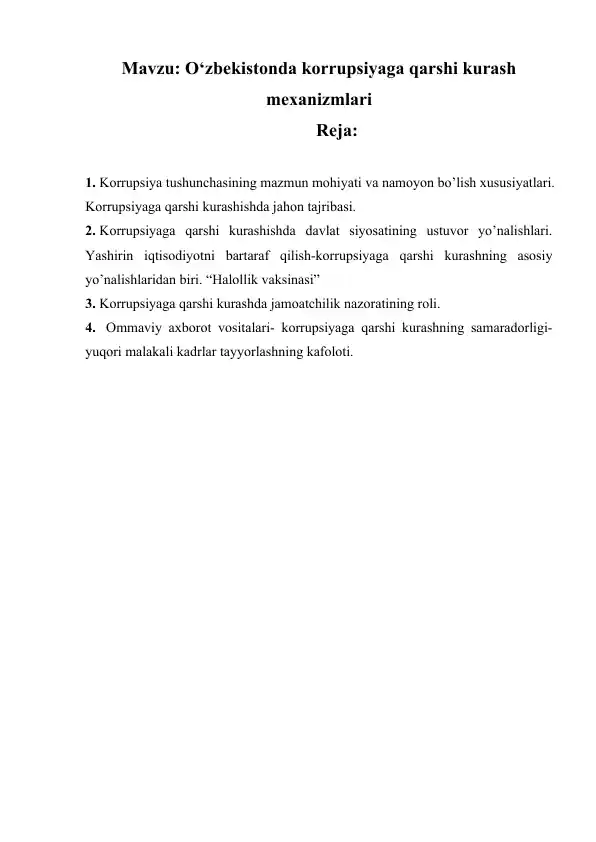 Mavzu: O‘zbekistonda korrupsiyaga qarshi kurash mexanizmlari
Reja:

1. Korrupsiya tushunchasining mazmun mohiyati va namoyon bo’lish xususiyatlari. Korrupsiyaga qarshi kurashishda jahon tajribasi.
2. Korrupsiyaga qarshi kurashishda davlat siyosatining ustuvor yo’nalishlari. Yashirin iqtisodiyotni bartaraf qilish-korrupsiyaga qarshi kurashning asosiy yo’nalishlaridan biri. “Halollik vaksinasi”
3. Korrupsiyaga qarshi kurashda jamoatchilik nazoratining roli.
4. Ommaviy axborot vositalari- korrupsiyaga qarshi kurashning samaradorligi-yuqori malakali kadrlar tayyorlashning kafoloti.